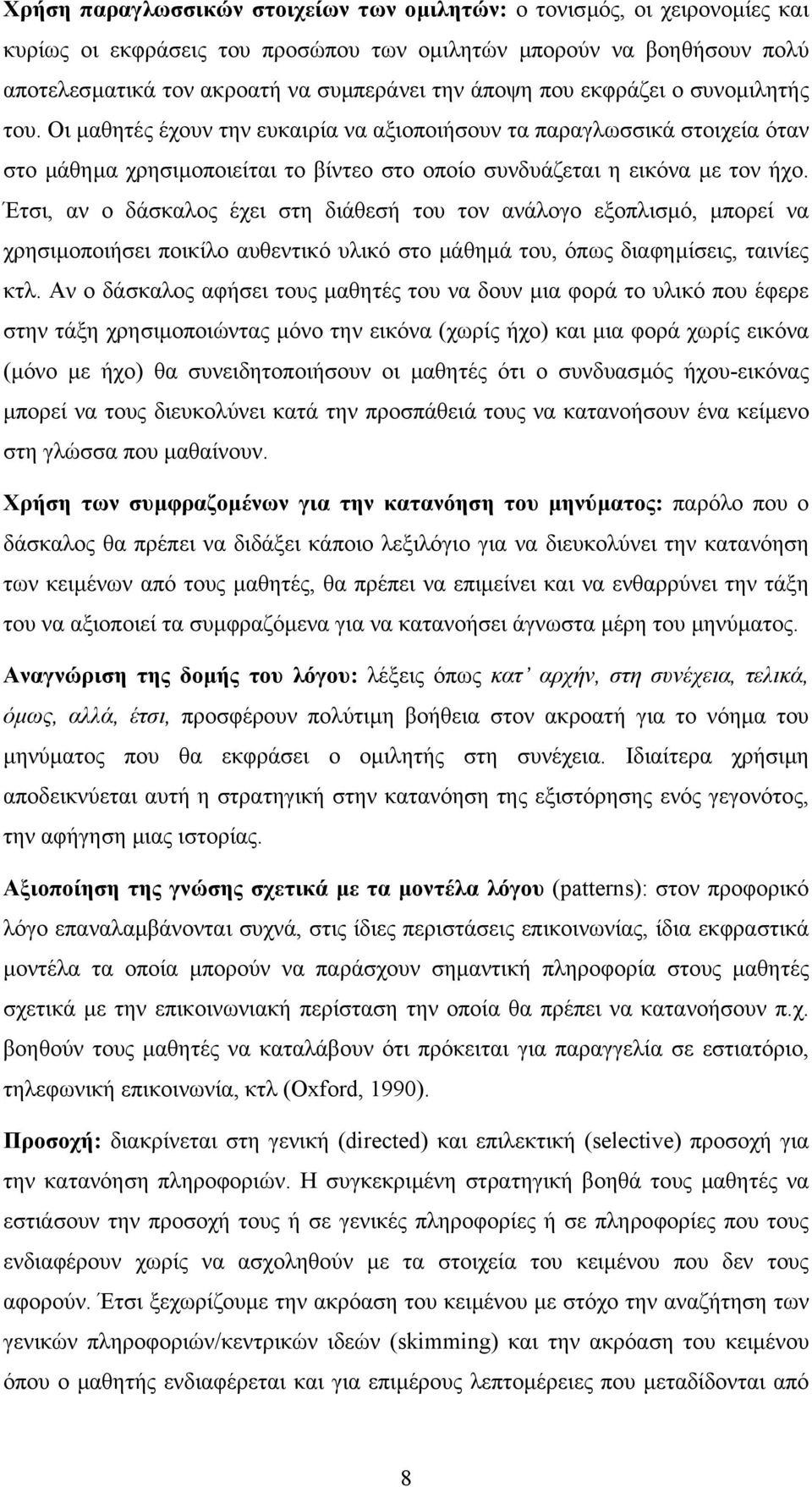 Χρήση παραγλωσσικών στοιχείων των ομιλητών: ο τονισμός, οι χειρονομίες και κυρίως οι εκφράσεις του προσώπου των ομιλητών μπορούν να βοηθήσουν πολύ αποτελεσματικά τον ακροατή να συμπεράνει την άποψη που εκφράζει ο συνομιλητής του. Οι μαθητές έχουν την ευκαιρία να αξιοποιήσουν τα παραγλωσσικά στοιχεία όταν στο μάθημα χρησιμοποιείται το βίντεο στο οποίο συνδυάζεται η εικόνα με τον ήχο. Έτσι, αν ο δάσκαλος έχει στη διάθεσή του τον ανάλογο εξοπλισμό, μπορεί να χρησιμοποιήσει ποικίλο αυθεντικό υλικό στο μάθημά του, όπως διαφημίσεις, ταινίες κτλ. Αν ο δάσκαλος αφήσει τους μαθητές του να δουν μια φορά το υλικό που έφερε στην τάξη χρησιμοποιώντας μόνο την εικόνα (χωρίς ήχο) και μια φορά χωρίς εικόνα (μόνο με ήχο) θα συνειδητοποιήσουν οι μαθητές ότι ο συνδυασμός ήχου-εικόνας μπορεί να τους διευκολύνει κατά την προσπάθειά τους να κατανοήσουν ένα κείμενο στη γλώσσα που μαθαίνουν.

Χρήση των συμφραζομένων για την κατανόηση του μηνύματος: παρόλο που ο δάσκαλος θα πρέπει να διδάξει κάποιο λεξιλόγιο για να διευκολύνει την κατανόηση των κειμένων από τους μαθητές, θα πρέπει να επιμείνει και να ενθαρρύνει την τάξη του να αξιοποιεί τα συμφραζόμενα για να κατανοήσει άγνωστα μέρη του μηνύματος.

Αναγνώριση της δομής του λόγου: λέξεις όπως κατ' αρχήν, στη συνέχεια, τελικά, όμως, αλλά, έτσι, προσφέρουν πολύτιμη βοήθεια στον ακροατή για το νόημα του μηνύματος που θα εκφράσει ο ομιλητής στη συνέχεια. Ιδιαίτερα χρήσιμη αποδεικνύεται αυτή η στρατηγική στην κατανόηση της εξιστόρησης ενός γεγονότος, την αφήγηση μιας ιστορίας.

Αξιοποίηση της γνώσης σχετικά με τα μοντέλα λόγου (patterns): στον προφορικό λόγο επαναλαμβάνονται συχνά, στις ίδιες περιστάσεις επικοινωνίας, ίδια εκφραστικά μοντέλα τα οποία μπορούν να παράσχουν σημαντική πληροφορία στους μαθητές σχετικά με την επικοινωνιακή περίσταση την οποία θα πρέπει να κατανοήσουν π.χ. βοηθούν τους μαθητές να καταλάβουν ότι πρόκειται για παραγγελία σε εστιατόριο, τηλεφωνική επικοινωνία, κτλ (Oxford, 1990).

Προσοχή: διακρίνεται στη γενική (directed) και επιλεκτική (selective) προσοχή για την κατανόηση πληροφοριών. Η συγκεκριμένη στρατηγική βοηθά τους μαθητές να εστιάσουν την προσοχή τους ή σε γενικές πληροφορίες ή σε πληροφορίες που τους ενδιαφέρουν χωρίς να ασχοληθούν με τα στοιχεία του κειμένου που δεν τους αφορούν. Έτσι ξεχωρίζουμε την ακρόαση του κειμένου με στόχο την αναζήτηση των γενικών πληροφοριών/κεντρικών ιδεών (skimming) και την ακρόαση του κειμένου όπου ο μαθητής ενδιαφέρεται και για επιμέρους λεπτομέρειες που μεταδίδονται από

8